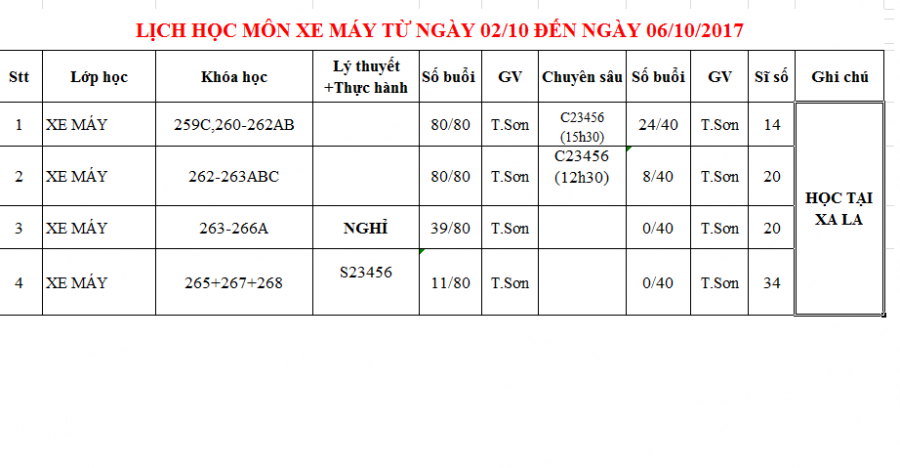 LỊCH HỌC MÔN XE MÁY TỪ NGÀY 02/10 ĐẾN NGÀY 06/10/2017

| Stt | Lớp học | Khóa học | Lý thuyết +Thực hành | Số buổi | GV | Chuyên sâu | Số buổi | GV | Sĩ số | Ghi chú |
|---|---|---|---|---|---|---|---|---|---|---|
| 1 | XE MÁY | 259C,260-262AB | | 80/80 | T.Sơn | C23456 (15h30) | 24/40 | T.Sơn | 14 | HỌC TẠI XA LA |
| 2 | XE MÁY | 262-263ABC | | 80/80 | T.Sơn | C23456 (12h30) | 8/40 | T.Sơn | 20 | |
| 3 | XE MÁY | 263-266A | NGHỈ | 39/80 | T.Sơn | | 0/40 | T.Sơn | 20 | |
| 4 | XE MÁY | 265+267+268 | S23456 | 11/80 | T.Sơn | | 0/40 | T.Sơn | 34 | |